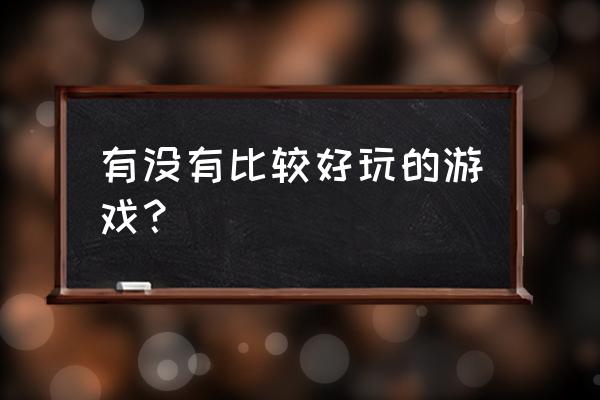 有没有比较好玩的游戏？